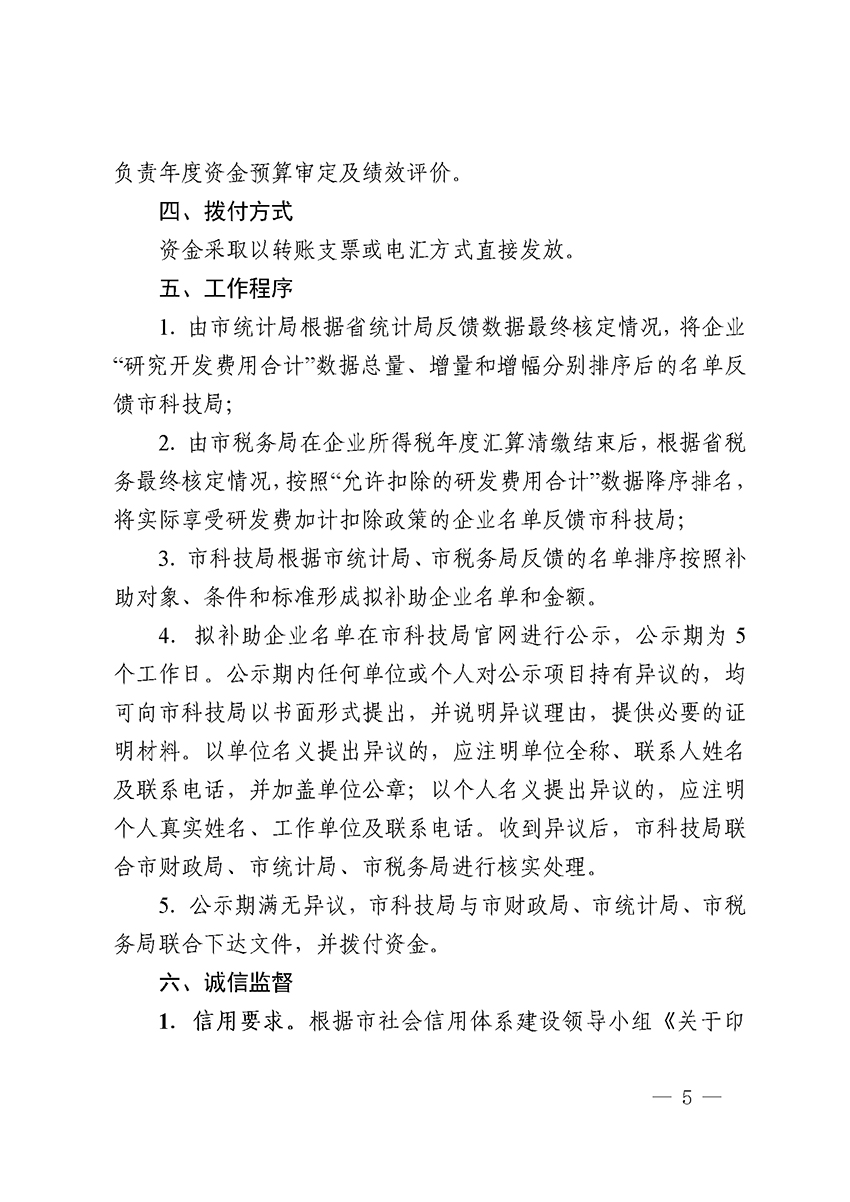 负责年度资金预算审定及绩效评价。

四、拨付方式

资金采取以转账支票或电汇方式直接发放。

五、工作程序

1. 由市统计局根据省统计局反馈数据最终核定情况，将企业“研究开发费用合计”数据总量、增量和增幅分别排序后的名单反馈市科技局；

2. 由市税务局在企业所得税年度汇算清缴结束后，根据省税务最终核定情况，按照“允许扣除的研发费用合计”数据降序排名，将实际享受研发费加计扣除政策的企业名单反馈市科技局；

3. 市科技局根据市统计局、市税务局反馈的名单排序按照补助对象、条件和标准形成拟补助企业名单和金额。

4. 拟补助企业名单在市科技局官网进行公示，公示期为 5 个工作日。公示期内任何单位或个人对公示项目持有异议的，均可向市科技局以书面形式提出，并说明异议理由，提供必要的证明材料。以单位名义提出异议的，应注明单位全称、联系人姓名及联系电话，并加盖单位公章；以个人名义提出异议的，应注明个人真实姓名、工作单位及联系电话。收到异议后，市科技局联合市财政局、市统计局、市税务局进行核实处理。

5. 公示期满无异议，市科技局与市财政局、市统计局、市税务局联合下达文件，并拨付资金。

六、诚信监督

1. 信用要求。根据市社会信用体系建设领导小组《关于印

— 5 —